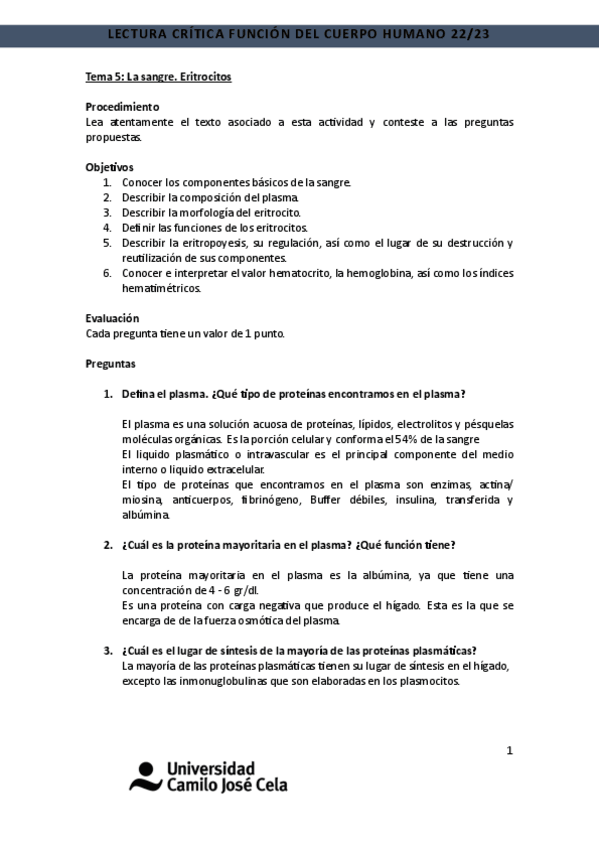 LECTURA CRÍTICA FUNCIÓN DEL CUERPO HUMANO 22/23

Tema 5: La sangre. Eritrocitos

Procedimiento
Lea atentamente el texto asociado a esta actividad y conteste a las preguntas propuestas.

Objetivos
1. Conocer los componentes básicos de la sangre.
2. Describir la composición del plasma.
3. Describir la morfología del eritrocito.
4. Definir las funciones de los eritrocitos.
5. Describir la eritropoyesis, su regulación, así como el lugar de su destrucción y reutilización de sus componentes.
6. Conocer e interpretar el valor hematocrito, la hemoglobina, así como los índices hematimétricos.

Evaluación
Cada pregunta tiene un valor de 1 punto.

Preguntas

1. Defina el plasma. ¿Qué tipo de proteínas encontramos en el plasma?

El plasma es una solución acuosa de proteínas, lípidos, electrolitos y pésquelas moléculas orgánicas. Es la porción celular y conforma el 54% de la sangre
El liquido plasmático o intravascular es el principal componente del medio interno o liquido extracelular.
El tipo de proteínas que encontramos en el plasma son enzimas, actina/ miosina, anticuerpos, fibrinógeno, Buffer débiles, insulina, transferida y albúmina.

2. ¿Cuál es la proteína mayoritaria en el plasma? ¿Qué función tiene?

La proteína mayoritaria en el plasma es la albúmina, ya que tiene una concentración de 4 - 6 gr/dl.
Es una proteína con carga negativa que produce el hígado. Esta es la que se encarga de de la fuerza osmótica del plasma.

3. ¿Cuál es el lugar de síntesis de la mayoría de las proteínas plasmáticas?
La mayoría de las proteínas plasmáticas tienen su lugar de síntesis en el hígado, excepto las inmonuglobulinas que son elaboradas en los plasmocitos.

1

Universidad Camilo José Cela